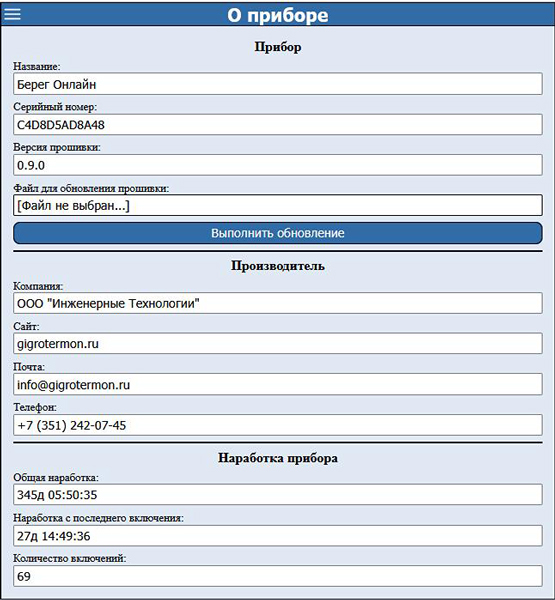 О приборе

Прибор

Название:
Берег Онлайн

Серийный номер:
C4D8D5AD8A48

Версия прошивки:
0.9.0

Файл для обновления прошивки:
[Файл не выбран...]

Выполнить обновление

Производитель

Компания:
ООО "Инженерные Технологии"

Сайт:
gigrotermon.ru

Почта:
info@gigrotermon.ru

Телефон:
+7 (351) 242-07-45

Наработка прибора

Общая наработка:
345д 05:50:35

Наработка с последнего включения:
27д 14:49:36

Количество включений:
69